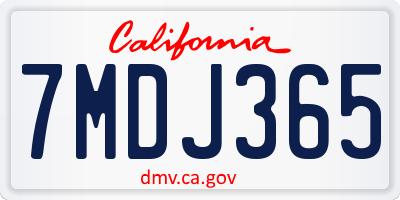 California

7MDJ365

dmv.ca.gov